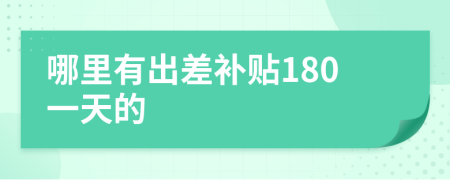 哪里有出差补贴180一天的